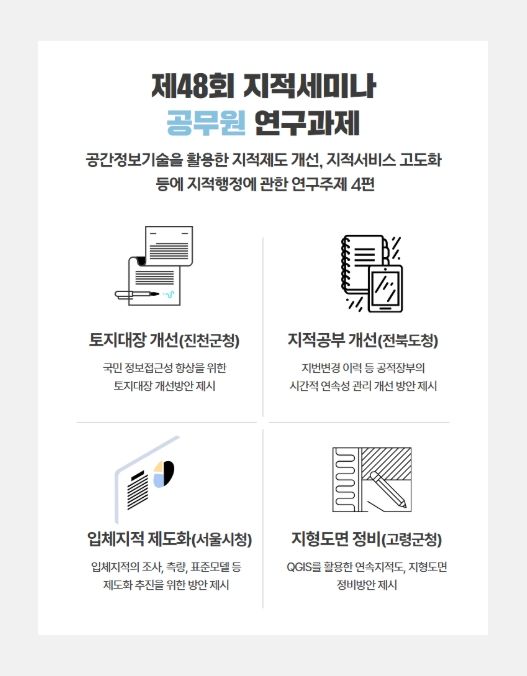 제48회 지적세미나
공무원 연구과제

공간정보기술을 활용한 지적제도 개선, 지적서비스 고도화 등에 지적행정에 관한 연구주제 4편

토지대장 개선(진천군청)

국민 정보접근성 향상을 위한 토지대장 개선방안 제시

지적공부 개선(전북도청)

지번변경 이력 등 공적장부의 시간적 연속성 관리 개선 방안 제시

입체지적 제도화(서울시청)

입체지적의 조사, 측량, 표준모델 등 제도화 추진을 위한 방안 제시

지형도면 정비(고령군청)

QGIS를 활용한 연속지적도, 지형도면 정비방안 제시